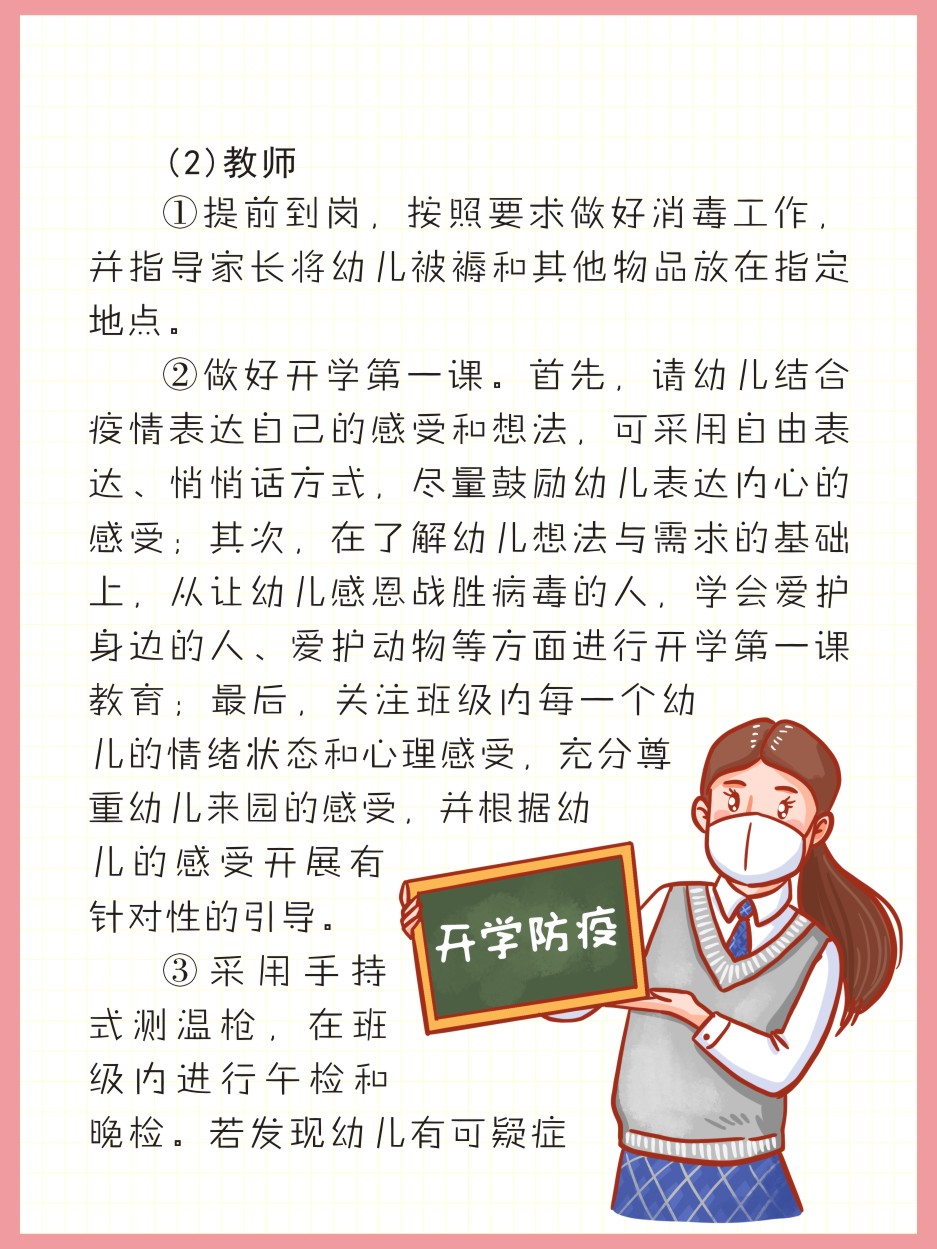 (2)教师

①提前到岗，按照要求做好消毒工作，并指导家长将幼儿被褥和其他物品放在指定地点。

②做好开学第一课。首先，请幼儿结合疫情表达自己的感受和想法，可采用自由表达、悄悄话方式，尽量鼓励幼儿表达内心的感受；其次，在了解幼儿想法与需求的基础上，从让幼儿感恩战胜病毒的人，学会爱护身边的人、爱护动物等方面进行开学第一课教育；最后，关注班级内每一个幼儿的情绪状态和心理感受，充分尊重幼儿来园的感受，并根据幼儿的感受开展有针对性的引导。

③采用手持式测温枪，在班级内进行午检和晚检。若发现幼儿有可疑症

开学防疫